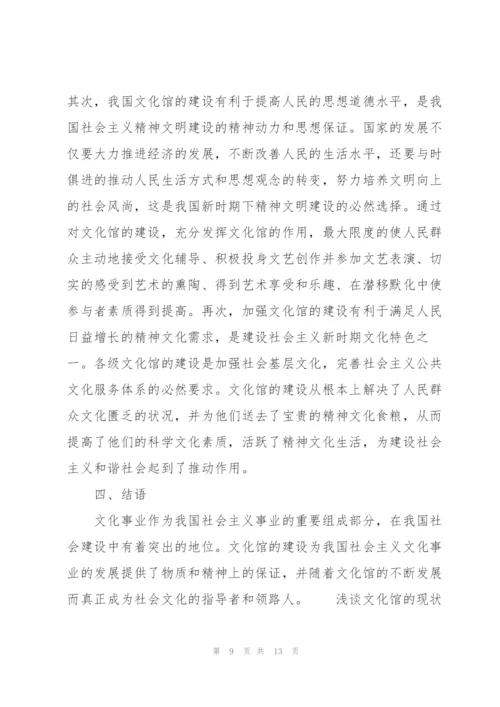 其次，我国文化馆的建设有利于提高人民的思想道德水平，是我国社会主义精神文明建设的精神动力和思想保证。国家的发展不仅要大力推进经济的发展，不断改善人民的生活水平，还要与时俱进的推动人民生活方式和思想观念的转变，努力培养文明向上的社会风尚，这是我国新时期下精神文明建设的必然选择。通过对文化馆的建设，充分发挥文化馆的作用，最大限度的使人民群众主动地接受文化辅导、积极投身文艺创作并参加文艺表演、切实的感受到艺术的熏陶、得到艺术享受和乐趣、在潜移默化中使参与者素质得到提高。再次，加强文化馆的建设有利于满足人民日益增长的精神文化需求，是建设社会主义新时期文化特色之一。各级文化馆的建设是加强社会基层文化，完善社会主义公共文化服务体系的必然要求。文化馆的建设从根本上解决了人民群众文化匮乏的状况，并为他们送去了宝贵的精神文化食粮，从而提高了他们的科学文化素质，活跃了精神文化生活，为建设社会主义和谐社会起到了推动作用。

四、结语

文化事业作为我国社会主义事业的重要组成部分，在我国社会建设中有着突出的地位。文化馆的建设为我国社会主义文化事业的发展提供了物质和精神上的保证，并随着文化馆的不断发展而真正成为社会文化的指导者和领路人。　　浅谈文化馆的现状

第 9 页 共 13 页